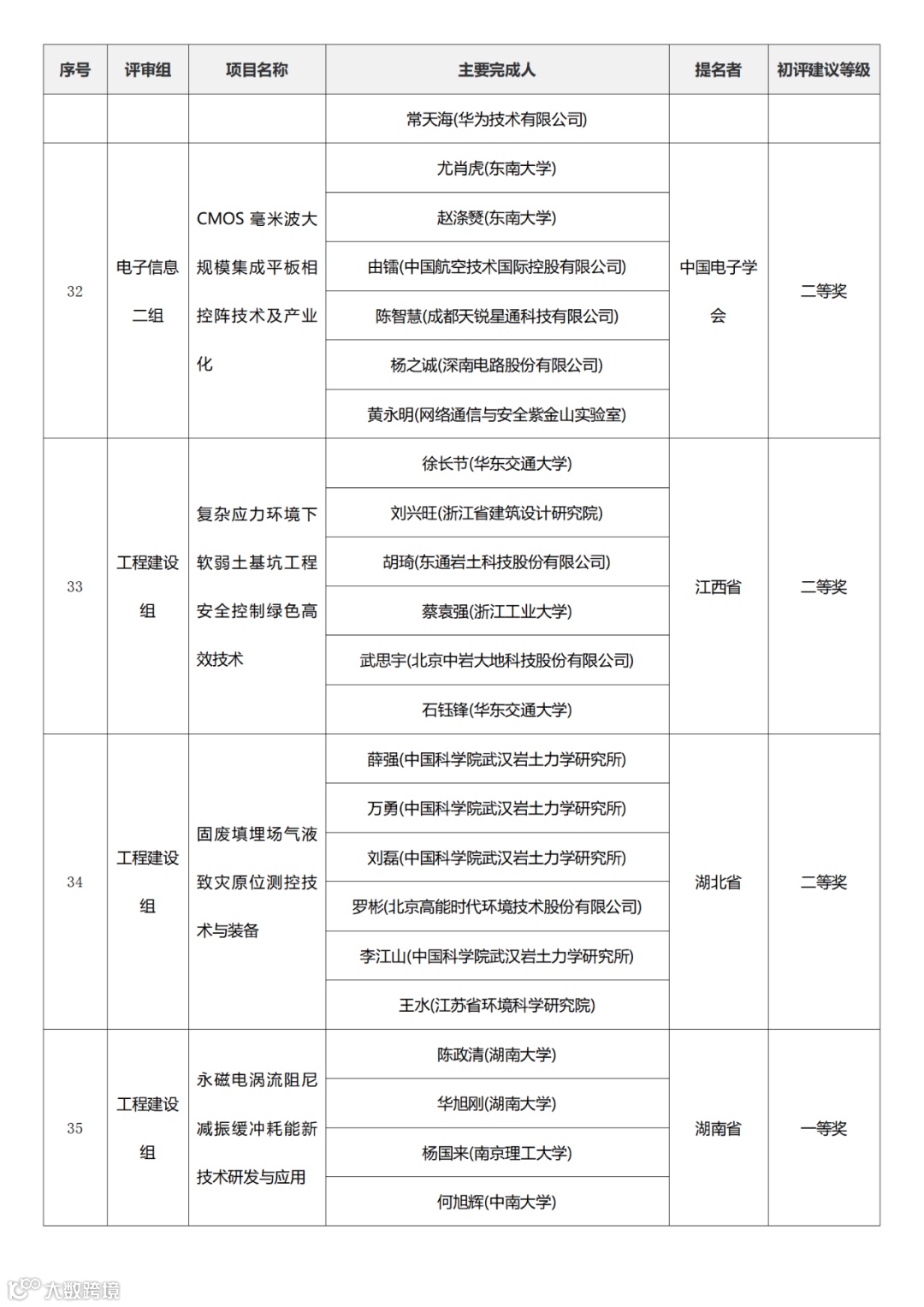 | 序号 | 评审组 | 项目名称 | 主要完成人 | 提名者 | 初评建议等级 |
|---|---|---|---|---|---|
| | | | 常天海(华为技术有限公司) | | |
| 32 | 电子信息二组 | CMOS 毫米波大规模集成平板相控阵技术及产业化 | 尤肖虎(东南大学) | 中国电子学会 | 二等奖 |
| | | | 赵涤燹(东南大学) | | |
| | | | 由镭(中国航空技术国际控股有限公司) | | |
| | | | 陈智慧(成都天锐星通科技有限公司) | | |
| | | | 杨之诚(深南电路股份有限公司) | | |
| | | | 黄永明(网络通信与安全紫金山实验室) | | |
| 33 | 工程建设组 | 复杂应力环境下软弱土基坑工程安全控制绿色高效技术 | 徐长节(华东交通大学) | 江西省 | 二等奖 |
| | | | 刘兴旺(浙江省建筑设计研究院) | | |
| | | | 胡琦(东通岩土科技股份有限公司) | | |
| | | | 蔡袁强(浙江工业大学) | | |
| | | | 武思宇(北京中岩大地科技股份有限公司) | | |
| | | | 石钰锋(华东交通大学) | | |
| 34 | 工程建设组 | 固废填埋场气液致灾原位测控技术与装备 | 薛强(中国科学院武汉岩土力学研究所) | 湖北省 | 二等奖 |
| | | | 万勇(中国科学院武汉岩土力学研究所) | | |
| | | | 刘磊(中国科学院武汉岩土力学研究所) | | |
| | | | 罗彬(北京高能时代环境技术股份有限公司) | | |
| | | | 李江山(中国科学院武汉岩土力学研究所) | | |
| | | | 王水(江苏省环境科学研究院) | | |
| 35 | 工程建设组 | 永磁电涡流阻尼减振缓冲耗能新技术研发与应用 | 陈政清(湖南大学) | 湖南省 | 一等奖 |
| | | | 华旭刚(湖南大学) | | |
| | | | 杨国来(南京理工大学) | | |
| | | | 何旭辉(中南大学) | | |

大数跨境